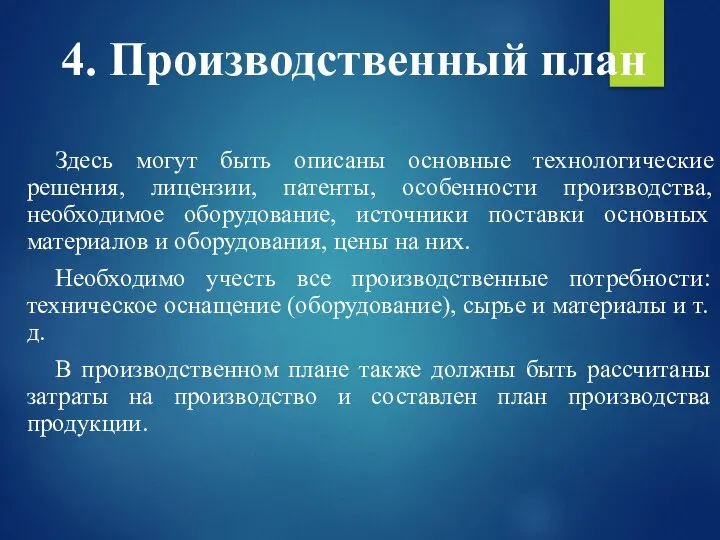 4. Производственный план

Здесь могут быть описаны основные технологические решения, лицензии, патенты, особенности производства, необходимое оборудование, источники поставки основных материалов и оборудования, цены на них.

Необходимо учесть все производственные потребности: техническое оснащение (оборудование), сырье и материалы и т. д.

В производственном плане также должны быть рассчитаны затраты на производство и составлен план производства продукции.